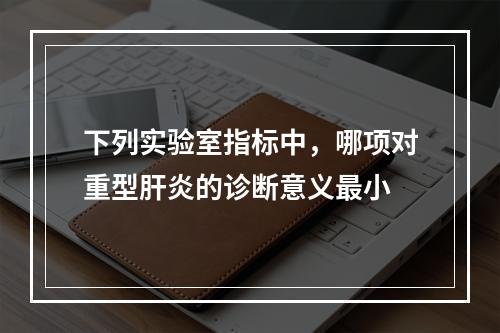 下列实验室指标中，哪项对重型肝炎的诊断意义最小